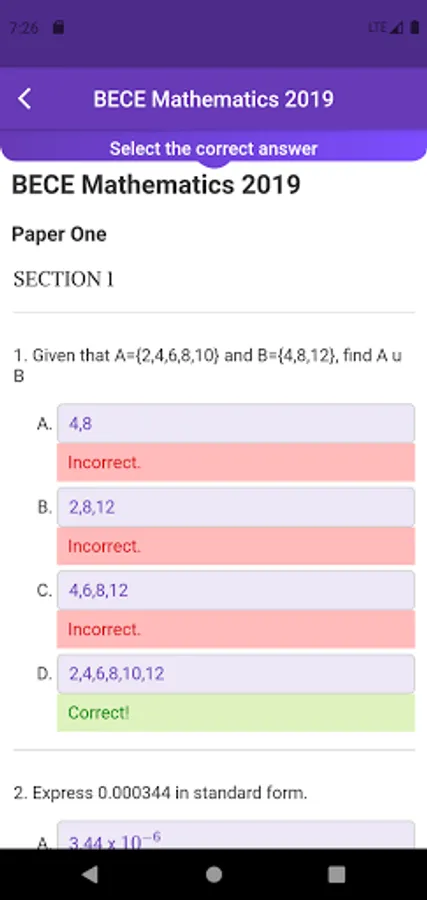 7:26

LTE

BECE Mathematics 2019

Select the correct answer

BECE Mathematics 2019

Paper One

SECTION 1

1. Given that A={2,4,6,8,10} and B={4,8,12}, find A u B

A. 4,8

Incorrect.

B. 2,8,12

Incorrect.

C. 4,6,8,12

Incorrect.

D. 2,4,6,8,10,12

Correct!

2. Express 0.000344 in standard form.

A. $3.44 \times 10^{-6}$